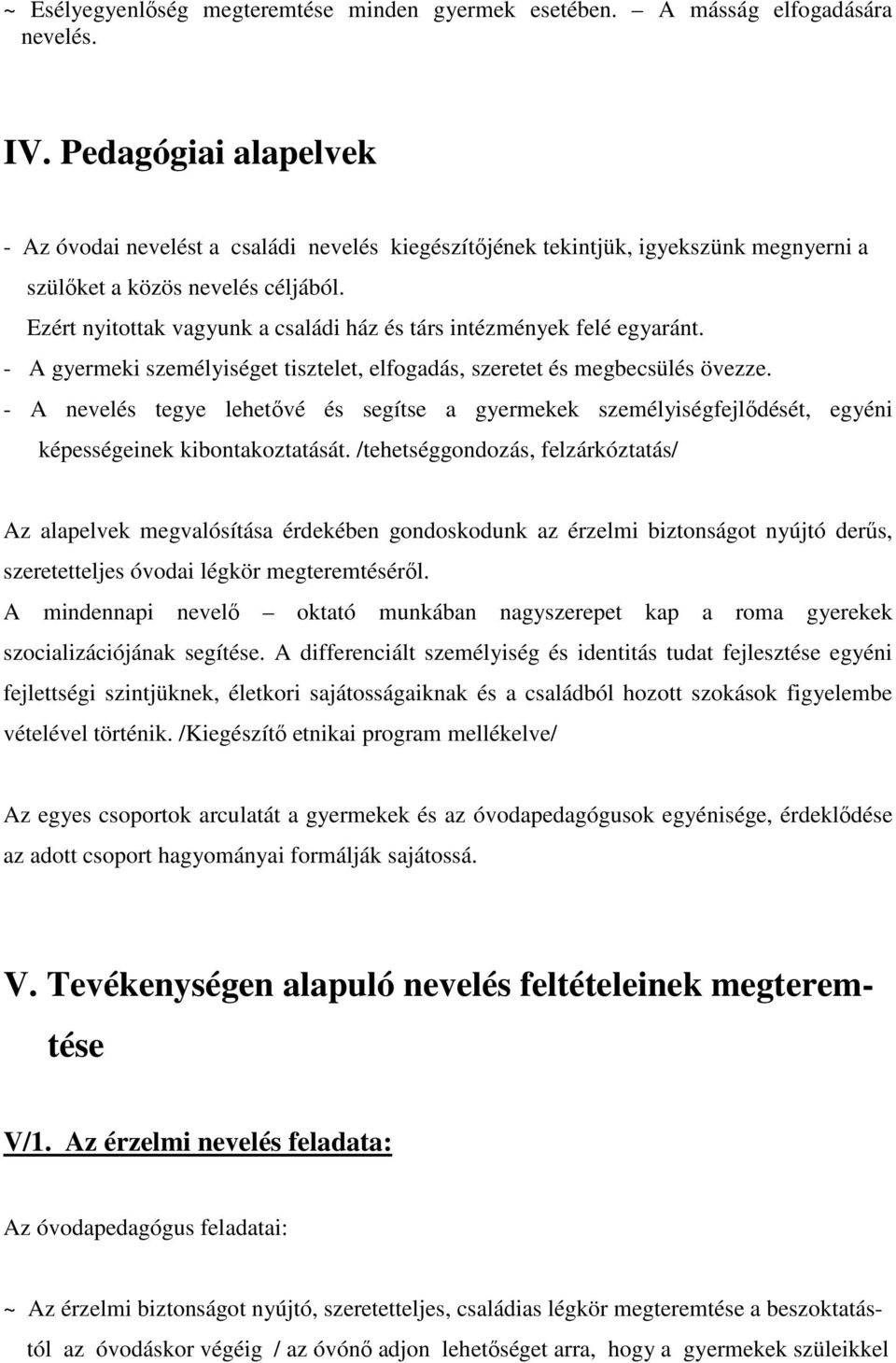 ~ Esélyegyenlőség megteremtése minden gyermek esetében. – A másság elfogadására nevelés.

IV. Pedagógiai alapelvek

- Az óvodai nevelést a családi nevelés kiegészítőjének tekintjük, igyekszünk megnyerni a szülőket a közös nevelés céljából.
Ezért nyitottak vagyunk a családi ház és társ intézmények felé egyaránt.
- A gyermeki személyiséget tisztelet, elfogadás, szeretet és megbecsülés övezze.
- A nevelés tegye lehetővé és segítse a gyermekek személyiségfejlődését, egyéni képességeinek kibontakoztatását. /tehetséggondozás, felzárkóztatás/

Az alapelvek megvalósítása érdekében gondoskodunk az érzelmi biztonságot nyújtó derűs, szeretetteljes óvodai légkör megteremtéséről.
A mindennapi nevelő – oktató munkában nagyszerepet kap a roma gyerekek szocializációjának segítése. A differenciált személyiség és identitás tudat fejlesztése egyéni fejlettségi szintjüknek, életkori sajátosságaiknak és a családból hozott szokások figyelembe vételével történik. /Kiegészítő etnikai program mellékelve/

Az egyes csoportok arculatát a gyermekek és az óvodapedagógusok egyénisége, érdeklődése az adott csoport hagyományai formálják sajátossá.

V. Tevékenységen alapuló nevelés feltételeinek megteremtése

V/1. Az érzelmi nevelés feladata:

Az óvodapedagógus feladatai:

~ Az érzelmi biztonságot nyújtó, szeretetteljes, családias légkör megteremtése a beszoktatástól az óvodáskor végéig / az óvónő adjon lehetőséget arra, hogy a gyermekek szüleikkel